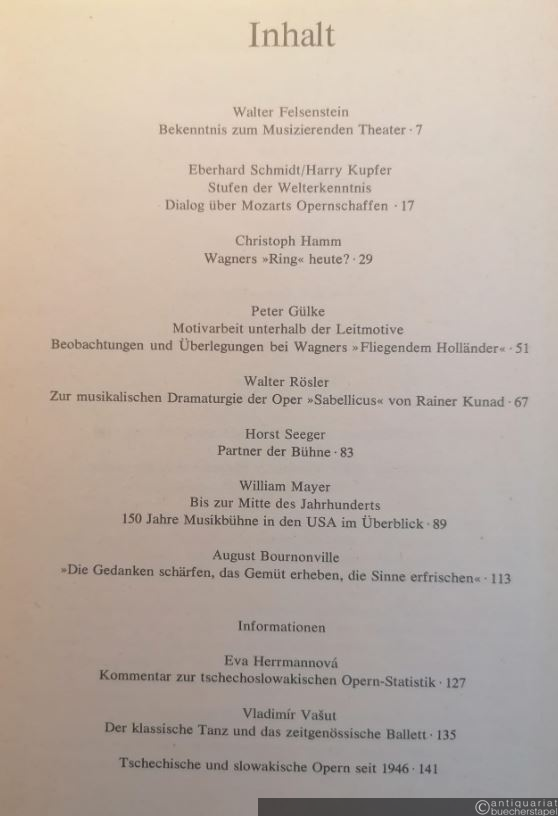 Inhalt

Walter Felsenstein
Bekenntnis zum Musizierenden Theater · 7

Eberhard Schmidt/Harry Kupfer
Stufen der Welterkenntnis
Dialog über Mozarts Opernschaffen · 17

Christoph Hamm
Wagners »Ring« heute? · 29

Peter Gülke
Motivarbeit unterhalb der Leitmotive
Beobachtungen und Überlegungen bei Wagners »Fliegendem Holländer« · 51

Walter Rösler
Zur musikalischen Dramaturgie der Oper »Sabellicus« von Rainer Kunad · 67

Horst Seeger
Partner der Bühne · 83

William Mayer
Bis zur Mitte des Jahrhunderts
150 Jahre Musikbühne in den USA im Überblick · 89

August Bournonville
»Die Gedanken schärfen, das Gemüt erheben, die Sinne erfrischen« · 113

Informationen

Eva Herrmannová
Kommentar zur tschechoslowakischen Opern-Statistik · 127

Vladimír Vašut
Der klassische Tanz und das zeitgenössische Ballett · 135

Tschechische und slowakische Opern seit 1946 · 141

©antiquariat buecherstapel